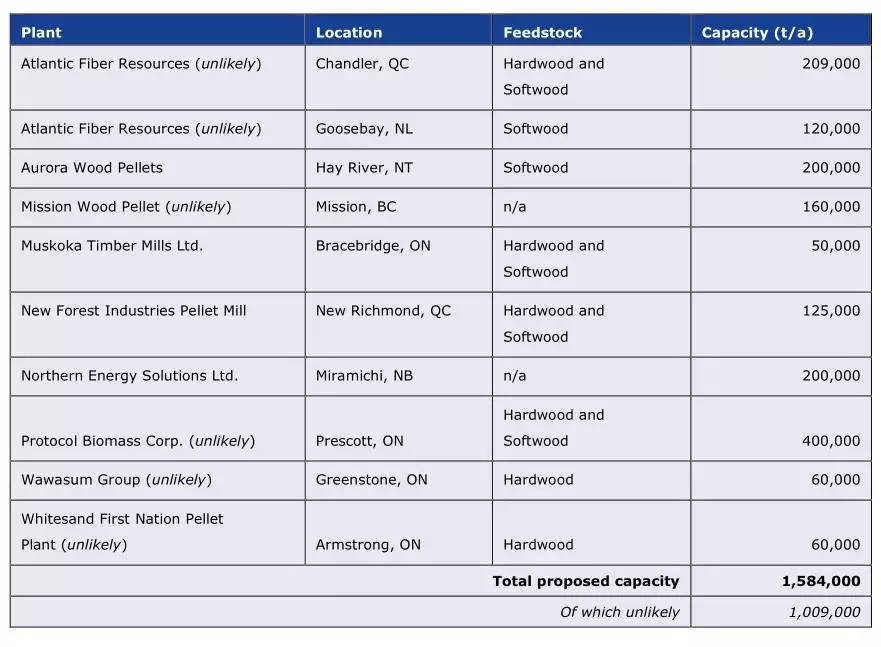 | Plant | Location | Feedstock | Capacity (t/a) |
|---|---|---|---|
| Atlantic Fiber Resources (unlikely) | Chandler, QC | Hardwood and Softwood | 209,000 |
| Atlantic Fiber Resources (unlikely) | Goosebay, NL | Softwood | 120,000 |
| Aurora Wood Pellets | Hay River, NT | Softwood | 200,000 |
| Mission Wood Pellet (unlikely) | Mission, BC | n/a | 160,000 |
| Muskoka Timber Mills Ltd. | Bracebridge, ON | Hardwood and Softwood | 50,000 |
| New Forest Industries Pellet Mill | New Richmond, QC | Hardwood and Softwood | 125,000 |
| Northern Energy Solutions Ltd. | Miramichi, NB | n/a | 200,000 |
| Protocol Biomass Corp. (unlikely) | Prescott, ON | Hardwood and Softwood | 400,000 |
| Wawasum Group (unlikely) | Greenstone, ON | Hardwood | 60,000 |
| Whitesand First Nation Pellet Plant (unlikely) | Armstrong, ON | Hardwood | 60,000 |
| | | Total proposed capacity | 1,584,000 |
| | | Of which unlikely | 1,009,000 |